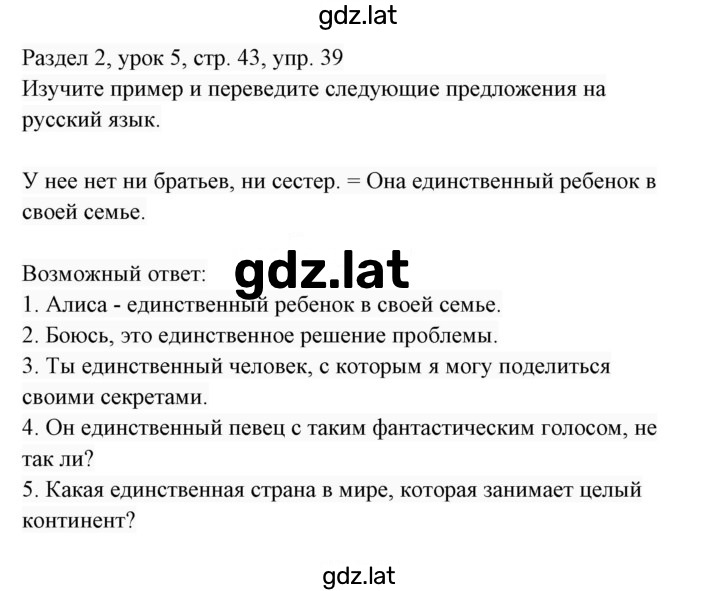 gdz.lat

Раздел 2, урок 5, стр. 43, упр. 39
Изучите пример и переведите следующие предложения на русский язык.

У нее нет ни братьев, ни сестер. = Она единственный ребенок в своей семье.

Возможный ответ:
gdz.lat
1. Алиса - единственный ребенок в своей семье.
2. Боюсь, это единственное решение проблемы.
3. Ты единственный человек, с которым я могу поделиться своими секретами.
4. Он единственный певец с таким фантастическим голосом, не так ли?
5. Какая единственная страна в мире, которая занимает целый континент?

gdz.lat